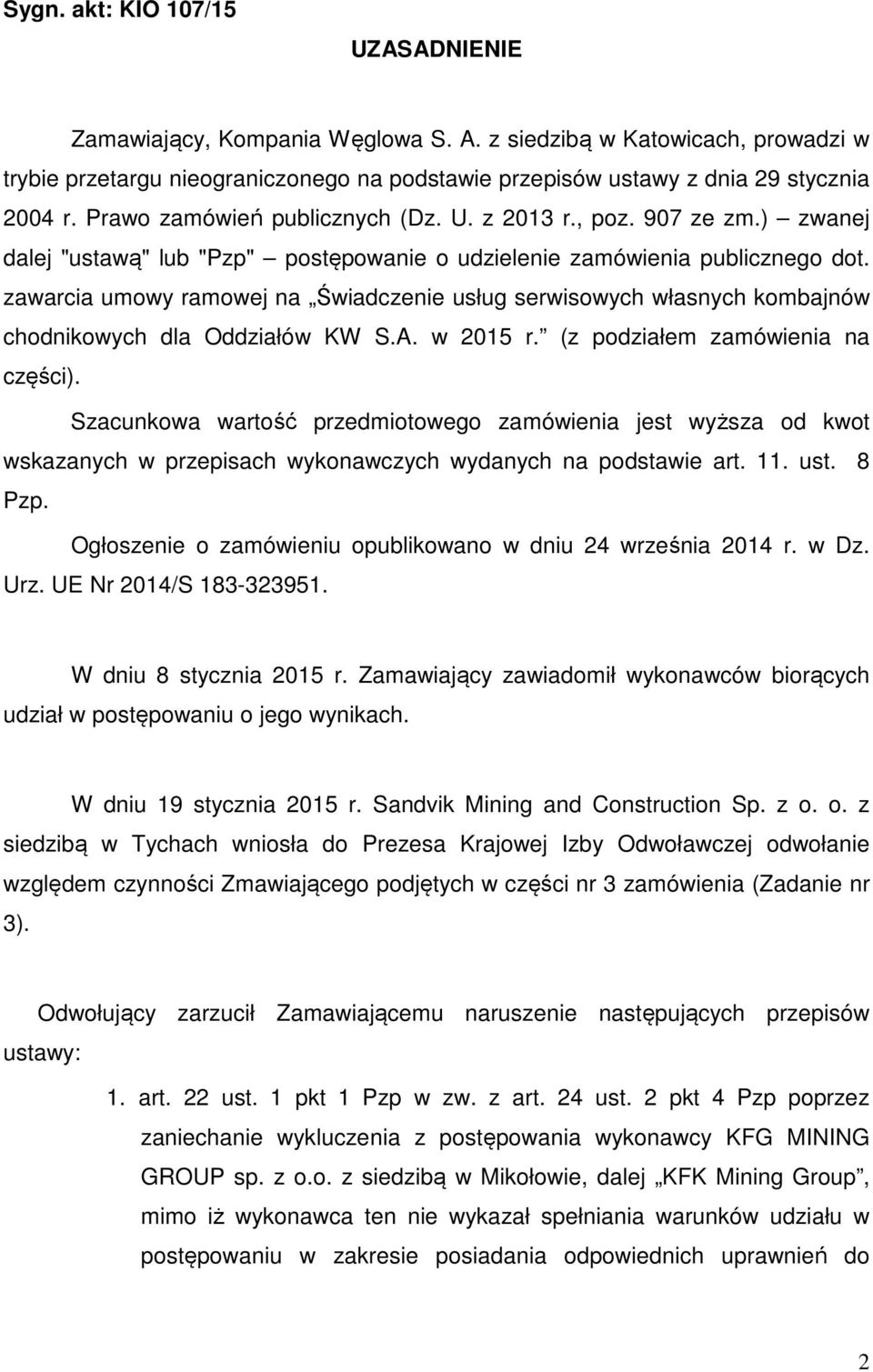 Sygn. akt: KIO 107/15

UZASADNIENIE

Zamawiający, Kompania Węglowa S. A. z siedzibą w Katowicach, prowadzi w trybie przetargu nieograniczonego na podstawie przepisów ustawy z dnia 29 stycznia 2004 r. Prawo zamówień publicznych (Dz. U. z 2013 r., poz. 907 ze zm.) – zwanej dalej "ustawą" lub "Pzp" – postępowanie o udzielenie zamówienia publicznego dot. zawarcia umowy ramowej na „Świadczenie usług serwisowych własnych kombajnów chodnikowych dla Oddziałów KW S.A. w 2015 r.” (z podziałem zamówienia na części).

Szacunkowa wartość przedmiotowego zamówienia jest wyższa od kwot wskazanych w przepisach wykonawczych wydanych na podstawie art. 11. ust. 8 Pzp.

Ogłoszenie o zamówieniu opublikowano w dniu 24 września 2014 r. w Dz. Urz. UE Nr 2014/S 183-323951.

W dniu 8 stycznia 2015 r. Zamawiający zawiadomił wykonawców biorących udział w postępowaniu o jego wynikach.

W dniu 19 stycznia 2015 r. Sandvik Mining and Construction Sp. z o. o. z siedzibą w Tychach wniosła do Prezesa Krajowej Izby Odwoławczej odwołanie względem czynności Zmawiającego podjętych w części nr 3 zamówienia (Zadanie nr 3).

Odwołujący zarzucił Zamawiającemu naruszenie następujących przepisów ustawy:

1. art. 22 ust. 1 pkt 1 Pzp w zw. z art. 24 ust. 2 pkt 4 Pzp poprzez zaniechanie wykluczenia z postępowania wykonawcy KFG MINING GROUP sp. z o.o. z siedzibą w Mikołowie, dalej „KFK Mining Group”, mimo iż wykonawca ten nie wykazał spełniania warunków udziału w postępowaniu w zakresie posiadania odpowiednich uprawnień do

2